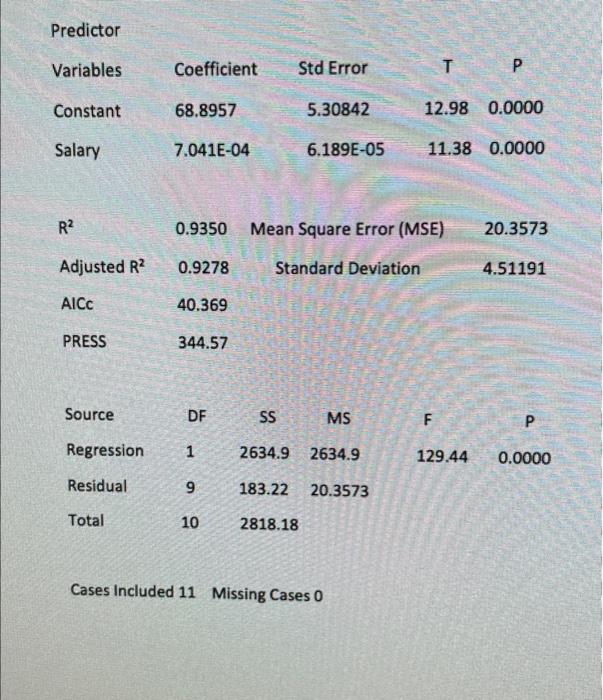 | Predictor Variables | Coefficient | Std Error | T | P |
|---|---|---|---|---|
| Constant | 68.8957 | 5.30842 | 12.98 | 0.0000 |
| Salary | 7.041E-04 | 6.189E-05 | 11.38 | 0.0000 |

| | | | |
|---|---|---|---|
| $R^2$ | 0.9350 | Mean Square Error (MSE) | 20.3573 |
| Adjusted $R^2$ | 0.9278 | Standard Deviation | 4.51191 |
| AICc | 40.369 | | |
| PRESS | 344.57 | | |

| Source | DF | SS | MS | F | P |
|---|---|---|---|---|---|
| Regression | 1 | 2634.9 | 2634.9 | 129.44 | 0.0000 |
| Residual | 9 | 183.22 | 20.3573 | | |
| Total | 10 | 2818.18 | | | |

Cases Included 11 Missing Cases 0